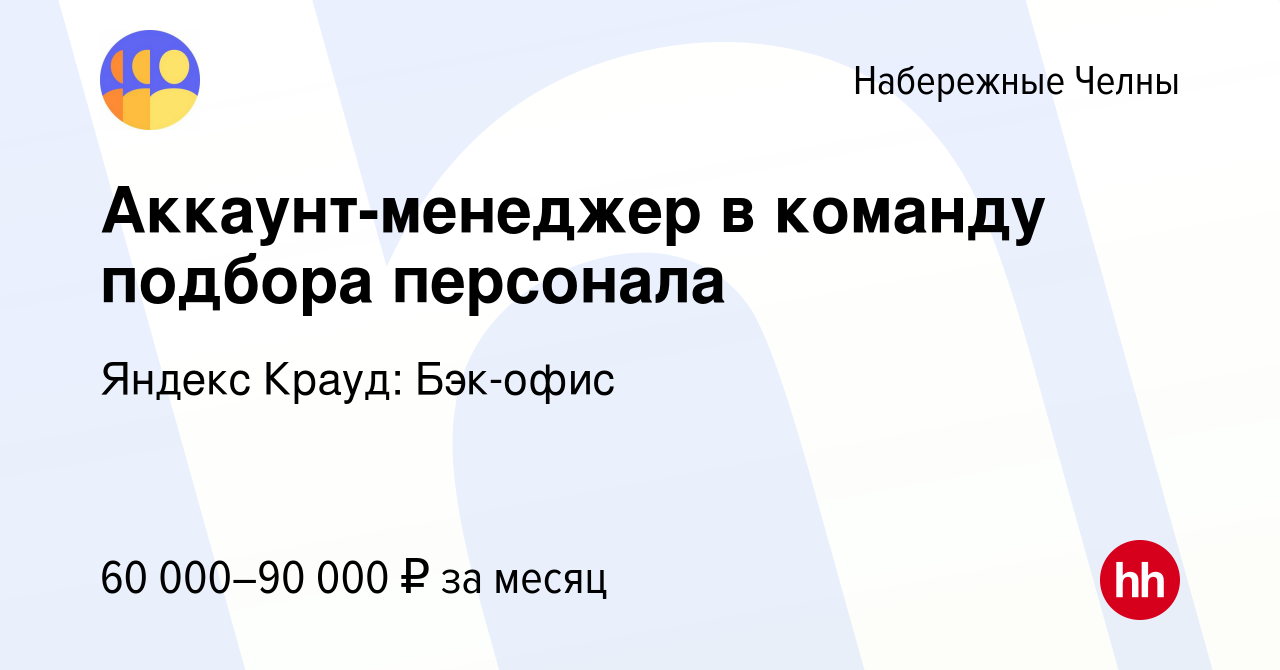 Набережные Челны

Аккаунт-менеджер в команду подбора персонала

Яндекс Крауд: Бэк-офис

60 000–90 000 ₽ за месяц

hh